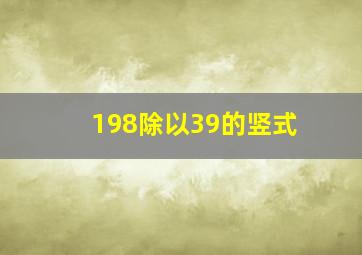 198除以39的竖式